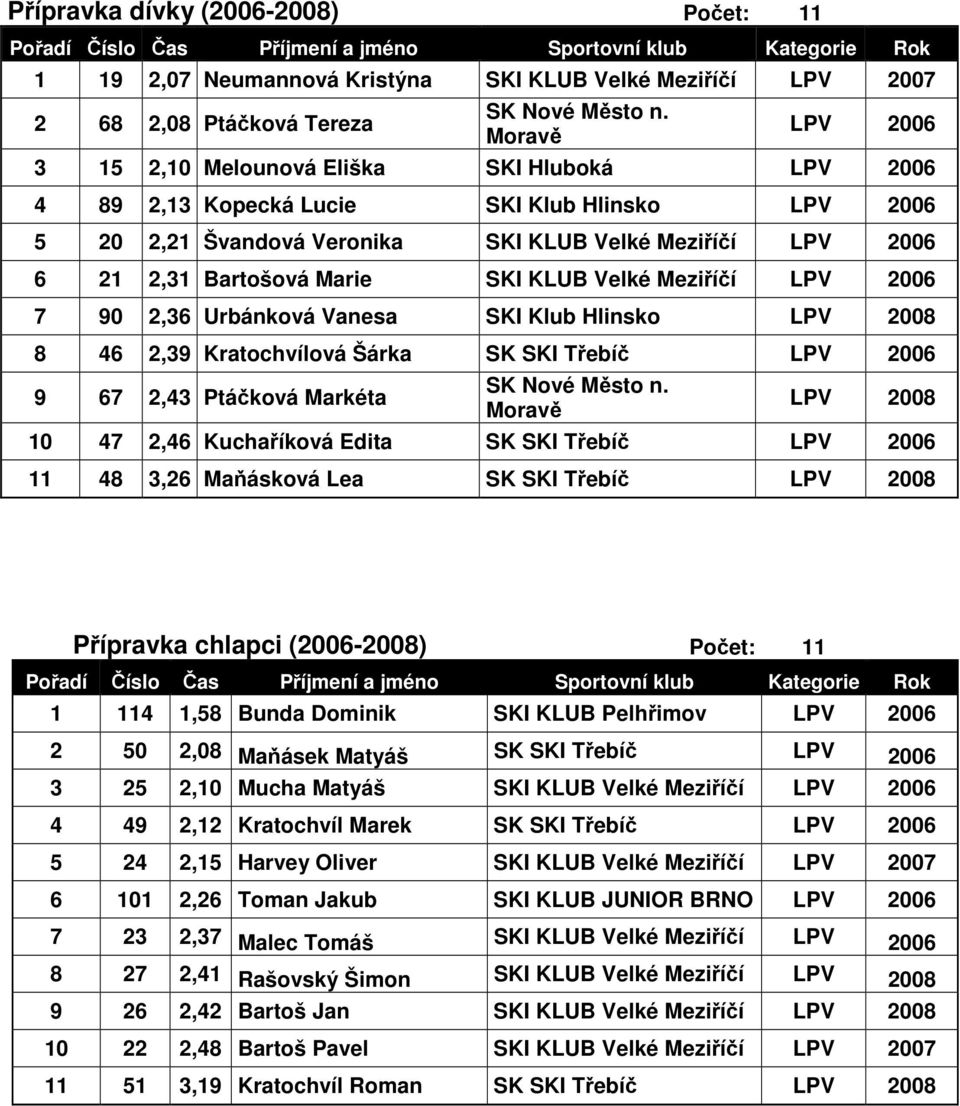 Přípravka dívky (2006-2008) Počet: 11

| Pořadí | Číslo | Čas | Příjmení a jméno | Sportovní klub | Kategorie | Rok |
|---|---|---|---|---|---|---|
| 1 | 19 | 2,07 | Neumannová Kristýna | SKI KLUB Velké Meziříčí | LPV | 2007 |
| 2 | 68 | 2,08 | Ptáčková Tereza | SK Nové Město n. Moravě | LPV | 2006 |
| 3 | 15 | 2,10 | Melounová Eliška | SKI Hluboká | LPV | 2006 |
| 4 | 89 | 2,13 | Kopecká Lucie | SKI Klub Hlinsko | LPV | 2006 |
| 5 | 20 | 2,21 | Švandová Veronika | SKI KLUB Velké Meziříčí | LPV | 2006 |
| 6 | 21 | 2,31 | Bartošová Marie | SKI KLUB Velké Meziříčí | LPV | 2006 |
| 7 | 90 | 2,36 | Urbánková Vanesa | SKI Klub Hlinsko | LPV | 2008 |
| 8 | 46 | 2,39 | Kratochvílová Šárka | SK SKI Třebíč | LPV | 2006 |
| 9 | 67 | 2,43 | Ptáčková Markéta | SK Nové Město n. Moravě | LPV | 2008 |
| 10 | 47 | 2,46 | Kuchaříková Edita | SK SKI Třebíč | LPV | 2006 |
| 11 | 48 | 3,26 | Maňásková Lea | SK SKI Třebíč | LPV | 2008 |

Přípravka chlapci (2006-2008) Počet: 11

| Pořadí | Číslo | Čas | Příjmení a jméno | Sportovní klub | Kategorie | Rok |
|---|---|---|---|---|---|---|
| 1 | 114 | 1,58 | Bunda Dominik | SKI KLUB Pelhřimov | LPV | 2006 |
| 2 | 50 | 2,08 | Maňásek Matyáš | SK SKI Třebíč | LPV | 2006 |
| 3 | 25 | 2,10 | Mucha Matyáš | SKI KLUB Velké Meziříčí | LPV | 2006 |
| 4 | 49 | 2,12 | Kratochvíl Marek | SK SKI Třebíč | LPV | 2006 |
| 5 | 24 | 2,15 | Harvey Oliver | SKI KLUB Velké Meziříčí | LPV | 2007 |
| 6 | 101 | 2,26 | Toman Jakub | SKI KLUB JUNIOR BRNO | LPV | 2006 |
| 7 | 23 | 2,37 | Malec Tomáš | SKI KLUB Velké Meziříčí | LPV | 2006 |
| 8 | 27 | 2,41 | Rašovský Šimon | SKI KLUB Velké Meziříčí | LPV | 2008 |
| 9 | 26 | 2,42 | Bartoš Jan | SKI KLUB Velké Meziříčí | LPV | 2008 |
| 10 | 22 | 2,48 | Bartoš Pavel | SKI KLUB Velké Meziříčí | LPV | 2007 |
| 11 | 51 | 3,19 | Kratochvíl Roman | SK SKI Třebíč | LPV | 2008 |